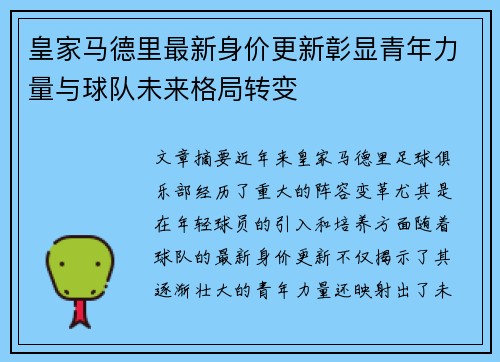 皇家马德里最新身价更新彰显青年力量与球队未来格局转变

文章摘要近年来皇家马德里足球俱乐部经历了重大的阵容变革尤其是在年轻球员的引入和培养方面随着球队的最新身价更新不仅揭示了其逐渐壮大的青年力量还映射出了未